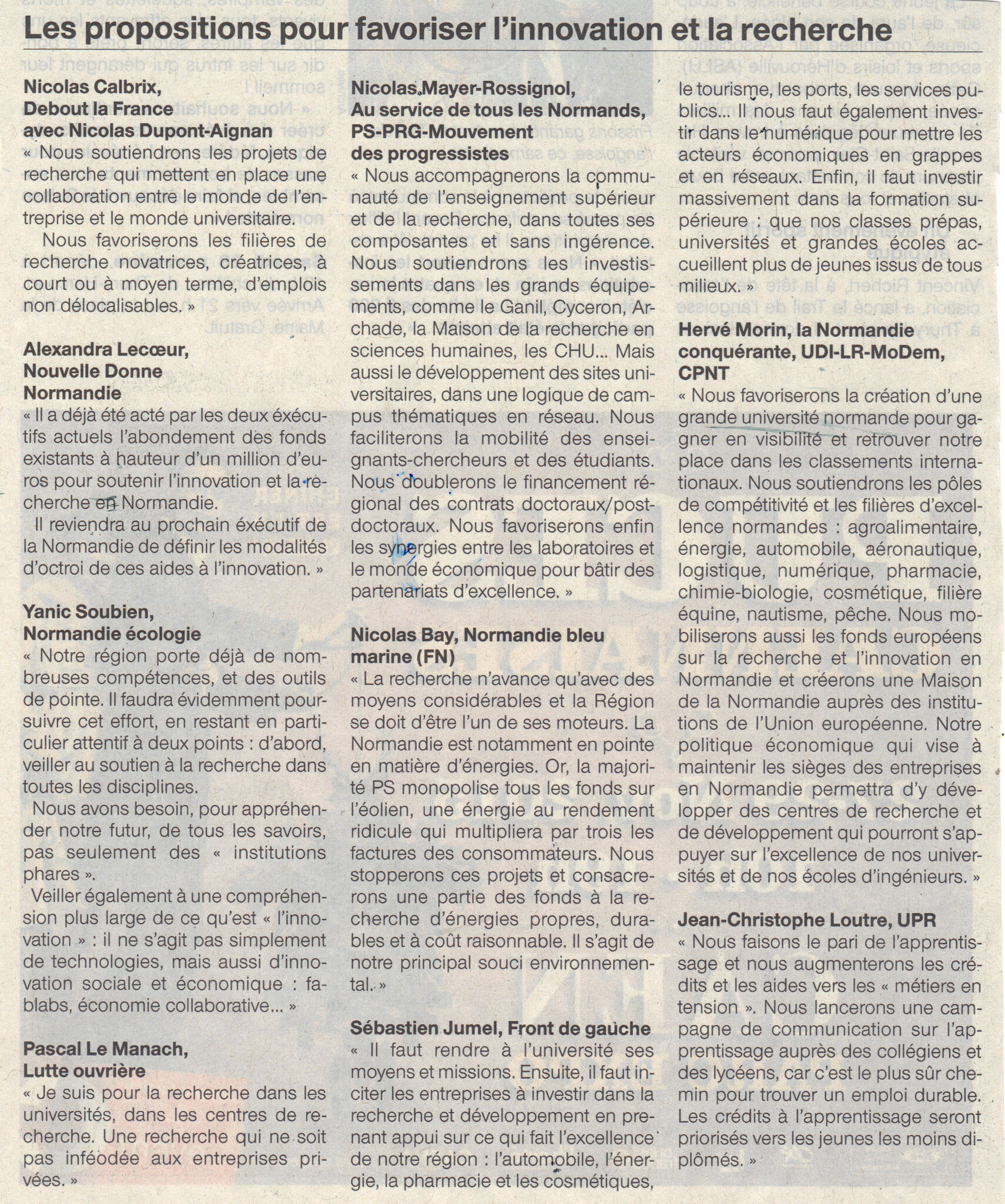 Les propositions pour favoriser l'innovation et la recherche

Nicolas Calbrix, Debout la France avec Nicolas Dupont-Aignan
« Nous soutiendrons les projets de recherche qui mettent en place une collaboration entre le monde de l'entreprise et le monde universitaire.

Nous favoriserons les filières de recherche novatrices, créatrices, à court ou à moyen terme, d'emplois non délocalisables. »

Alexandra Lecœur, Nouvelle Donne Normandie
« Il a déjà été acté par les deux exécutifs actuels l'abondement des fonds existants à hauteur d'un million d'euros pour soutenir l'innovation et la recherche en Normandie.

Il reviendra au prochain exécutif de la Normandie de définir les modalités d'octroi de ces aides à l'innovation. »

Yanic Soubien, Normandie écologie
« Notre région porte déjà de nombreuses compétences, et des outils de pointe. Il faudra évidemment poursuivre cet effort, en restant en particulier attentif à deux points : d'abord, veiller au soutien à la recherche dans toutes les disciplines.

Nous avons besoin, pour appréhender notre futur, de tous les savoirs, pas seulement des « institutions phares ».

Veiller également à une compréhension plus large de ce qu'est « l'innovation » : il ne s'agit pas simplement de technologies, mais aussi d'innovation sociale et économique : fablabs, économie collaborative... »

Pascal Le Manach, Lutte ouvrière
« Je suis pour la recherche dans les universités, dans les centres de recherche. Une recherche qui ne soit pas inféodée aux entreprises privées. »

Nicolas Mayer-Rossignol, Au service de tous les Normands, PS-PRG-Mouvement des progressistes
« Nous accompagnerons la communauté de l'enseignement supérieur et de la recherche, dans toutes ses composantes et sans ingérence. Nous soutiendrons les investissements dans les grands équipements, comme le Ganil, Cyceron, Archade, la Maison de la recherche en sciences humaines, les CHU... Mais aussi le développement des sites universitaires, dans une logique de campus thématiques en réseau. Nous faciliterons la mobilité des enseignants-chercheurs et des étudiants. Nous doublerons le financement régional des contrats doctoraux/post-doctoraux. Nous favoriserons enfin les synergies entre les laboratoires et le monde économique pour bâtir des partenariats d'excellence. »

Nicolas Bay, Normandie bleu marine (FN)
« La recherche n'avance qu'avec des moyens considérables et la Région se doit d'être l'un de ses moteurs. La Normandie est notamment en pointe en matière d'énergies. Or, la majorité PS monopolise tous les fonds sur l'éolien, une énergie au rendement ridicule qui multipliera par trois les factures des consommateurs. Nous stopperons ces projets et consacrerons une partie des fonds à la recherche d'énergies propres, durables et à coût raisonnable. Il s'agit de notre principal souci environnemental. »

Sébastien Jumel, Front de gauche
« Il faut rendre à l'université ses moyens et missions. Ensuite, il faut inciter les entreprises à investir dans la recherche et développement en prenant appui sur ce qui fait l'excellence de notre région : l'automobile, l'énergie, la pharmacie et les cosmétiques, le tourisme, les ports, les services publics... Il nous faut également investir dans le numérique pour mettre les acteurs économiques en grappes et en réseaux. Enfin, il faut investir massivement dans la formation supérieure : que nos classes prépas, universités et grandes écoles accueillent plus de jeunes issus de tous milieux. »

Hervé Morin, la Normandie conquérante, UDI-LR-MoDem, CPNT
« Nous favoriserons la création d'une grande université normande pour gagner en visibilité et retrouver notre place dans les classements internationaux. Nous soutiendrons les pôles de compétitivité et les filières d'excellence normandes : agroalimentaire, énergie, automobile, aéronautique, logistique, numérique, pharmacie, chimie-biologie, cosmétique, filière équine, nautisme, pêche. Nous mobiliserons aussi les fonds européens sur la recherche et l'innovation en Normandie et créerons une Maison de la Normandie auprès des institutions de l'Union européenne. Notre politique économique qui vise à maintenir les sièges des entreprises en Normandie permettra d'y développer des centres de recherche et de développement qui pourront s'appuyer sur l'excellence de nos universités et de nos écoles d'ingénieurs. »

Jean-Christophe Loutre, UPR
« Nous faisons le pari de l'apprentissage et nous augmenterons les crédits et les aides vers les « métiers en tension ». Nous lancerons une campagne de communication sur l'apprentissage auprès des collégiens et des lycéens, car c'est le plus sûr chemin pour trouver un emploi durable. Les crédits à l'apprentissage seront priorisés vers les jeunes les moins diplômés. »